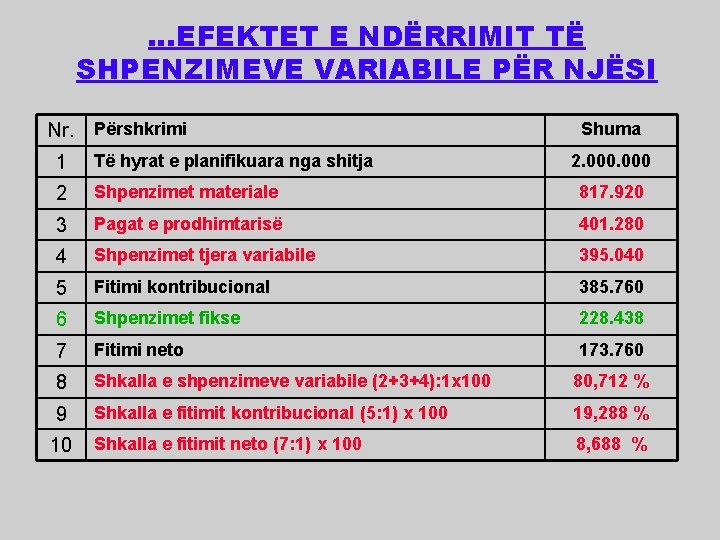 ...EFEKTET E NDËRRIMIT TË SHPENZIMEVE VARIABILE PËR NJËSI

| Nr. | Përshkrimi | Shuma |
|---|---|---|
| 1 | Të hyrat e planifikuara nga shitja | 2.000.000 |
| 2 | Shpenzimet materiale | 817.920 |
| 3 | Pagat e prodhimtarisë | 401.280 |
| 4 | Shpenzimet tjera variabile | 395.040 |
| 5 | Fitimi kontribucional | 385.760 |
| 6 | Shpenzimet fikse | 228.438 |
| 7 | Fitimi neto | 173.760 |
| 8 | Shkalla e shpenzimeve variabile (2+3+4):1x100 | 80,712 % |
| 9 | Shkalla e fitimit kontribucional (5:1) x 100 | 19,288 % |
| 10 | Shkalla e fitimit neto (7:1) x 100 | 8,688 % |